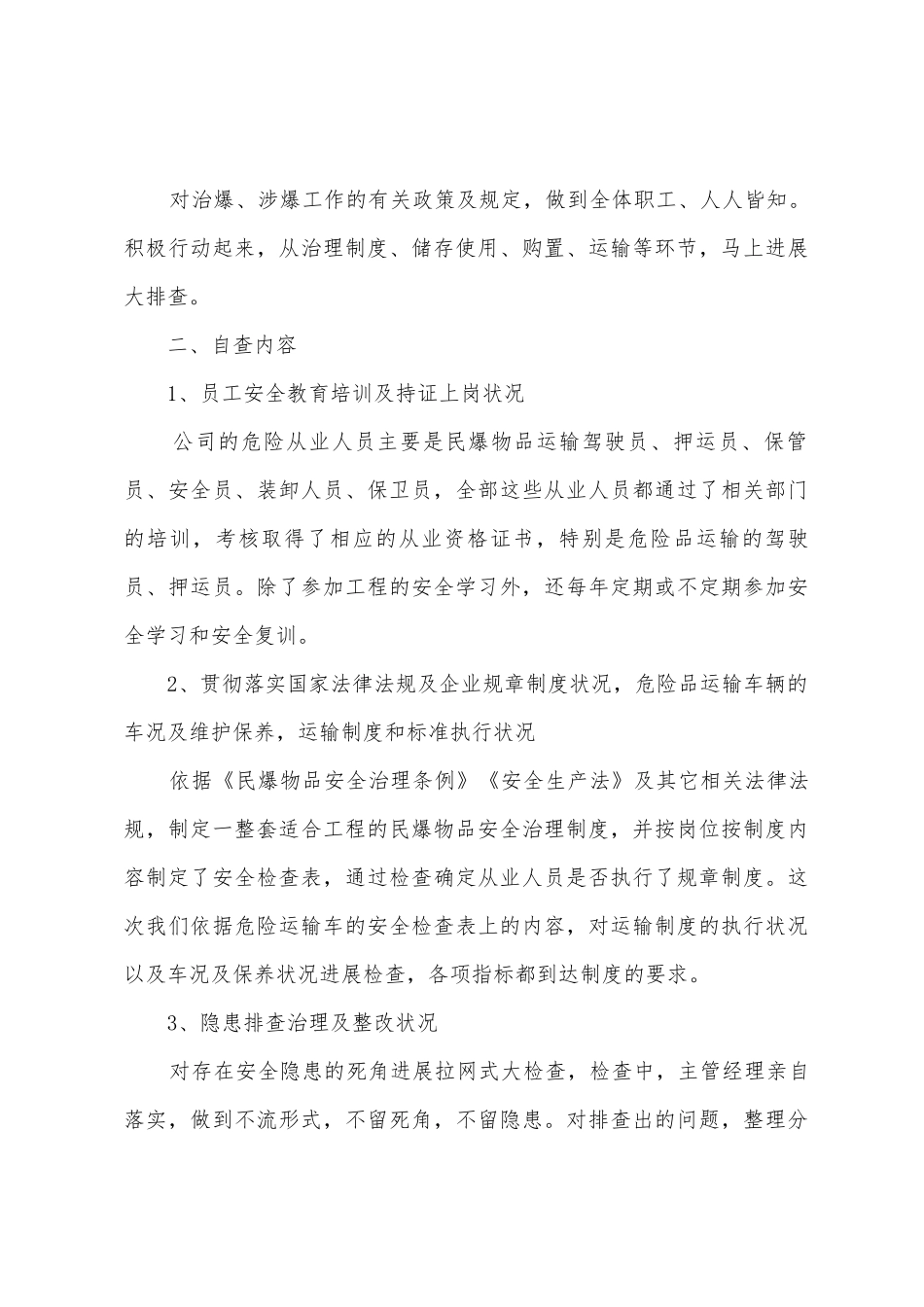 对治爆、涉爆工作的有关政策及规定，做到全体职工、人人皆知。积极行动起来，从治理制度、储存使用、购置、运输等环节，马上进展大排查。

二、自查内容

1、员工安全教育培训及持证上岗状况

公司的危险从业人员主要是民爆物品运输驾驶员、押运员、保管员、安全员、装卸人员、保卫员，全部这些从业人员都通过了相关部门的培训，考核取得了相应的从业资格证书，特别是危险品运输的驾驶员、押运员。除了参加工程的安全学习外，还每年定期或不定期参加安全学习和安全复训。

2、贯彻落实国家法律法规及企业规章制度状况，危险品运输车辆的车况及维护保养，运输制度和标准执行状况

依据《民爆物品安全治理条例》《安全生产法》及其它相关法律法规，制定一整套适合工程的民爆物品安全治理制度，并按岗位按制度内容制定了安全检查表，通过检查确定从业人员是否执行了规章制度。这次我们依据危险运输车的安全检查表上的内容，对运输制度的执行状况以及车况及保养状况进展检查，各项指标都到达制度的要求。

3、隐患排查治理及整改状况

对存在安全隐患的死角进展拉网式大检查，检查中，主管经理亲自落实，做到不流形式，不留死角，不留隐患。对排查出的问题，整理分